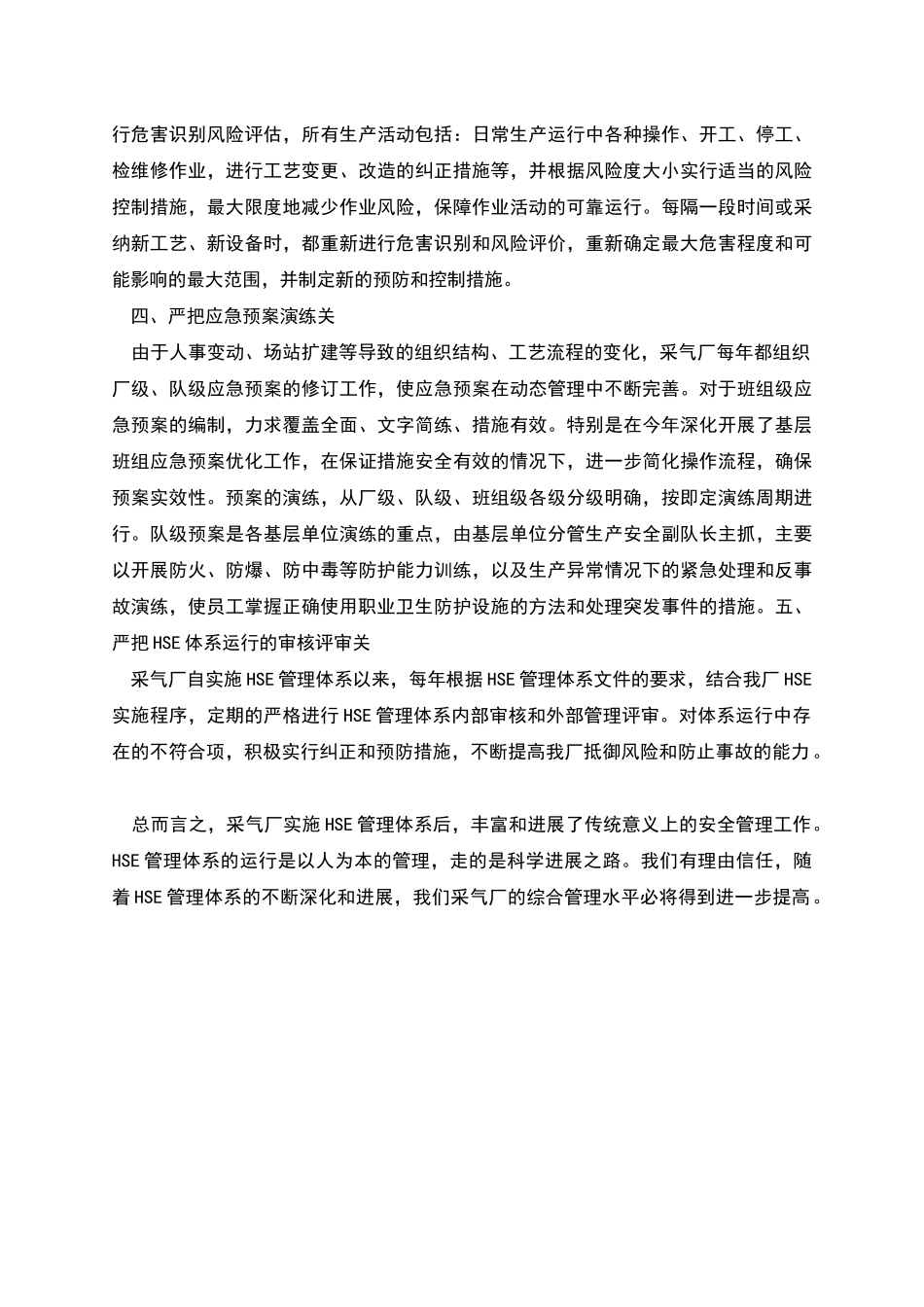 行危害识别风险评估，所有生产活动包括：日常生产运行中各种操作、开工、停工、检维修作业，进行工艺变更、改造的纠正措施等，并根据风险度大小实行适当的风险控制措施，最大限度地减少作业风险，保障作业活动的可靠运行。每隔一段时间或采纳新工艺、新设备时，都重新进行危害识别和风险评价，重新确定最大危害程度和可能影响的最大范围，并制定新的预防和控制措施。

四、严把应急预案演练关

由于人事变动、场站扩建等导致的组织结构、工艺流程的变化，采气厂每年都组织厂级、队级应急预案的修订工作，使应急预案在动态管理中不断完善。对于班组级应急预案的编制，力求覆盖全面、文字简练、措施有效。特别是在今年深化开展了基层班组应急预案优化工作，在保证措施安全有效的情况下，进一步简化操作流程，确保预案实效性。预案的演练，从厂级、队级、班组级各级分级明确，按即定演练周期进行。队级预案是各基层单位演练的重点，由基层单位分管生产安全副队长主抓，主要以开展防火、防爆、防中毒等防护能力训练，以及生产异常情况下的紧急处理和反事故演练，使员工掌握正确使用职业卫生防护设施的方法和处理突发事件的措施。五、严把HSE体系运行的审核评审关

采气厂自实施HSE管理体系以来，每年根据HSE管理体系文件的要求，结合我厂HSE实施程序，定期的严格进行HSE管理体系内部审核和外部管理评审。对体系运行中存在的不符合项，积极实行纠正和预防措施，不断提高我厂抵御风险和防止事故的能力。

总而言之，采气厂实施HSE管理体系后，丰富和进展了传统意义上的安全管理工作。HSE管理体系的运行是以人为本的管理，走的是科学进展之路。我们有理由信任，随着HSE管理体系的不断深化和进展，我们采气厂的综合管理水平必将得到进一步提高。